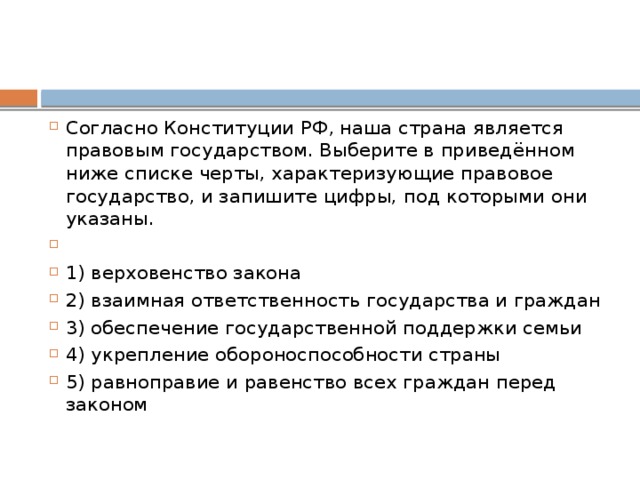 Согласно Конституции РФ, наша страна является правовым государством. Выберите в приведённом ниже списке черты, характеризующие правовое государство, и запишите цифры, под которыми они указаны.

1) верховенство закона

2) взаимная ответственность государства и граждан

3) обеспечение государственной поддержки семьи

4) укрепление обороноспособности страны

5) равноправие и равенство всех граждан перед законом